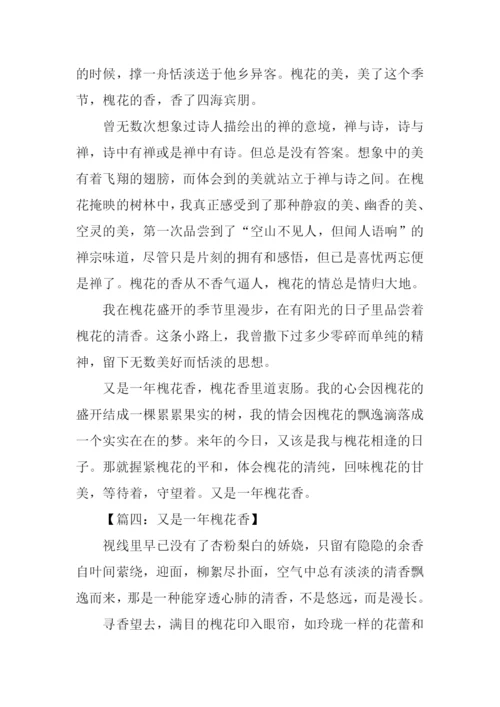 的时候，撑一舟恬淡送于他乡异客。槐花的美，美了这个季节，槐花的香，香了四海宾朋。

曾无数次想象过诗人描绘出的禅的意境，禅与诗，诗与禅，诗中有禅或是禅中有诗。但总是没有答案。想象中的美有着飞翔的翅膀，而体会到的美就站立于禅与诗之间。在槐花掩映的树林中，我真正感受到了那种静寂的美、幽香的美、空灵的美，第一次品尝到了“空山不见人，但闻人语响”的禅宗味道，尽管只是片刻的拥有和感悟，但已是喜忧两忘便是禅了。槐花的香从不香气逼人，槐花的情总是情归大地。

我在槐花盛开的季节里漫步，在有阳光的日子里品尝着槐花的清香。这条小路上，我曾撒下过多少零碎而单纯的精神，留下无数美好而恬淡的思想。

又是一年槐花香，槐花香里道衷肠。我的心会因槐花的盛开结成一棵累累果实的树，我的情会因槐花的飘逸滴落成一个实实在在的梦。来年的今日，又该是我与槐花相逢的日子。那就握紧槐花的平和，体会槐花的清纯，回味槐花的甘美，等待着，守望着。又是一年槐花香。

【篇四：又是一年槐花香】

视线里早已没有了杏粉梨白的娇娆，只留有隐隐的余香自叶间萦绕，迎面，柳絮尽扑面，空气中总有淡淡的清香飘逸而来，那是一种能穿透心肺的清香，不是悠远，而是漫长。

寻香望去，满目的槐花印入眼帘，如玲珑一样的花蕾和